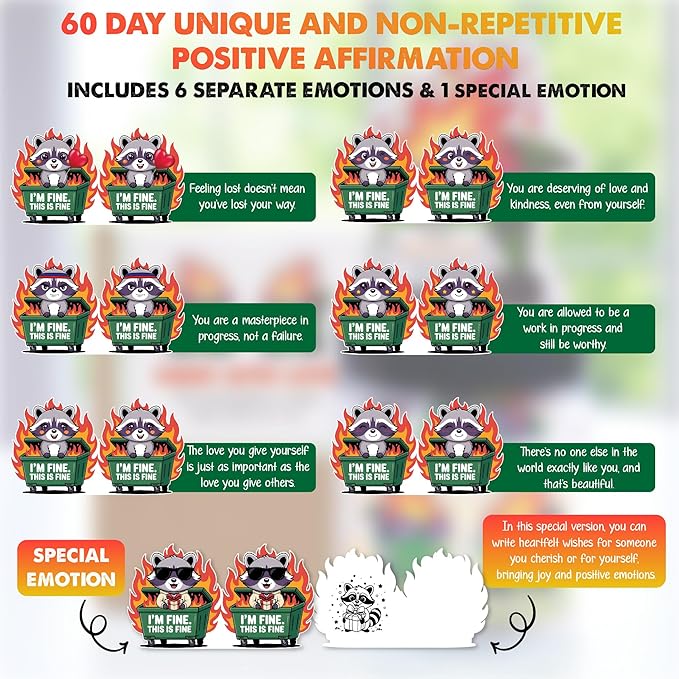 60 DAY UNIQUE AND NON-REPETITIVE POSITIVE AFFIRMATION

INCLUDES 6 SEPARATE EMOTIONS & 1 SPECIAL EMOTION

I'M FINE. THIS IS FINE

I'M FINE. THIS IS FINE

Feeling lost doesn't mean you've lost your way.

I'M FINE. THIS IS FINE

I'M FINE. THIS IS FINE

You are deserving of love and kindness, even from yourself.

I'M FINE. THIS IS FINE

I'M FINE. THIS IS FINE

You are a masterpiece in progress, not a failure.

I'M FINE. THIS IS FINE

I'M FINE. THIS IS FINE

You are allowed to be a work in progress and still be worthy.

I'M FINE. THIS IS FINE

I'M FINE. THIS IS FINE

The love you give yourself is just as important as the love you give others.

I'M FINE. THIS IS FINE

I'M FINE. THIS IS FINE

There's no one else in the world exactly like you, and that's beautiful.

SPECIAL EMOTION

I'M FINE. THIS IS FINE

I'M FINE. THIS IS FINE

In this special version, you can write heartfelt wishes for someone you cherish or for yourself, bringing joy and positive emotions.